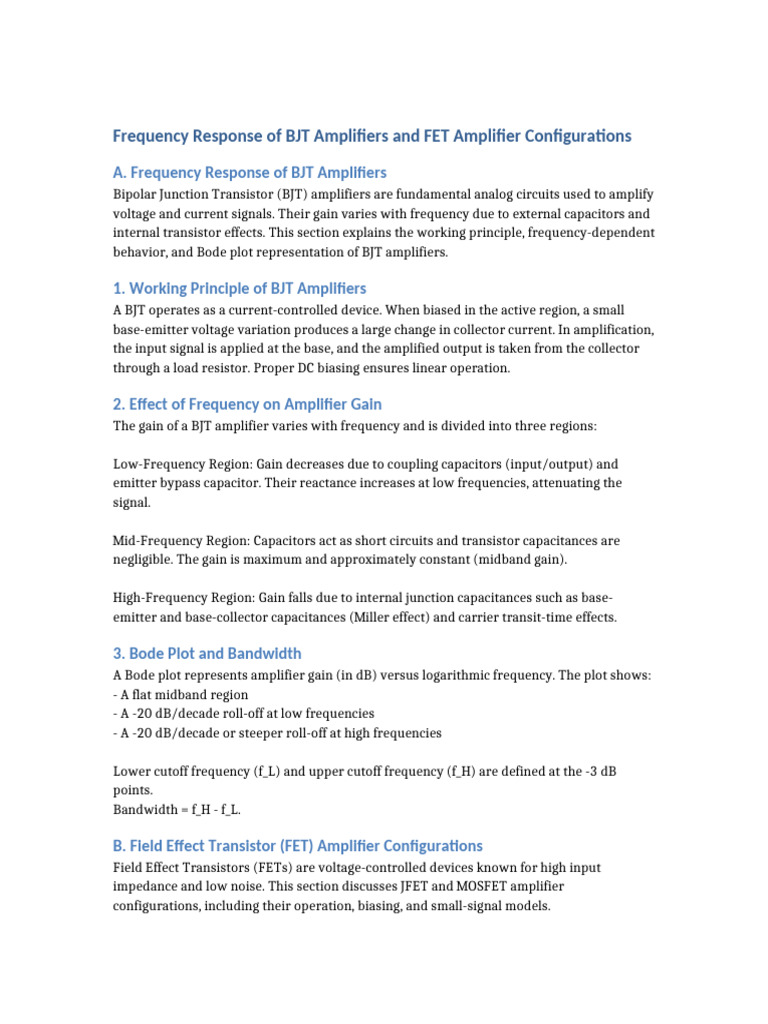 Frequency Response of BJT Amplifiers and FET Amplifier Configurations

A. Frequency Response of BJT Amplifiers

Bipolar Junction Transistor (BJT) amplifiers are fundamental analog circuits used to amplify voltage and current signals. Their gain varies with frequency due to external capacitors and internal transistor effects. This section explains the working principle, frequency-dependent behavior, and Bode plot representation of BJT amplifiers.

1. Working Principle of BJT Amplifiers

A BJT operates as a current-controlled device. When biased in the active region, a small base-emitter voltage variation produces a large change in collector current. In amplification, the input signal is applied at the base, and the amplified output is taken from the collector through a load resistor. Proper DC biasing ensures linear operation.

2. Effect of Frequency on Amplifier Gain

The gain of a BJT amplifier varies with frequency and is divided into three regions:

Low-Frequency Region: Gain decreases due to coupling capacitors (input/output) and emitter bypass capacitor. Their reactance increases at low frequencies, attenuating the signal.

Mid-Frequency Region: Capacitors act as short circuits and transistor capacitances are negligible. The gain is maximum and approximately constant (midband gain).

High-Frequency Region: Gain falls due to internal junction capacitances such as base-emitter and base-collector capacitances (Miller effect) and carrier transit-time effects.

3. Bode Plot and Bandwidth

A Bode plot represents amplifier gain (in dB) versus logarithmic frequency. The plot shows:
- A flat midband region
- A -20 dB/decade roll-off at low frequencies
- A -20 dB/decade or steeper roll-off at high frequencies

Lower cutoff frequency (f_L) and upper cutoff frequency (f_H) are defined at the -3 dB points.
Bandwidth = f_H - f_L.

B. Field Effect Transistor (FET) Amplifier Configurations

Field Effect Transistors (FETs) are voltage-controlled devices known for high input impedance and low noise. This section discusses JFET and MOSFET amplifier configurations, including their operation, biasing, and small-signal models.